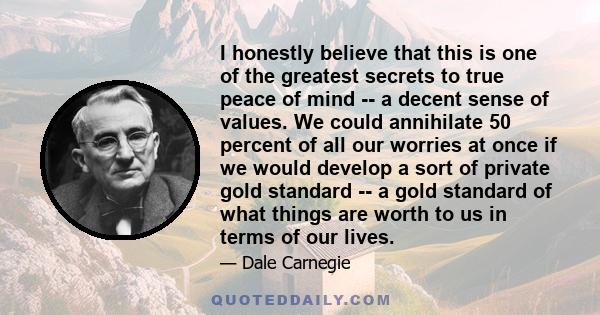 I honestly believe that this is one of the greatest secrets to true peace of mind -- a decent sense of values. We could annihilate 50 percent of all our worries at once if we would develop a sort of private gold standard -- a gold standard of what things are worth to us in terms of our lives.

— Dale Carnegie

QUOTEDDAILY.COM